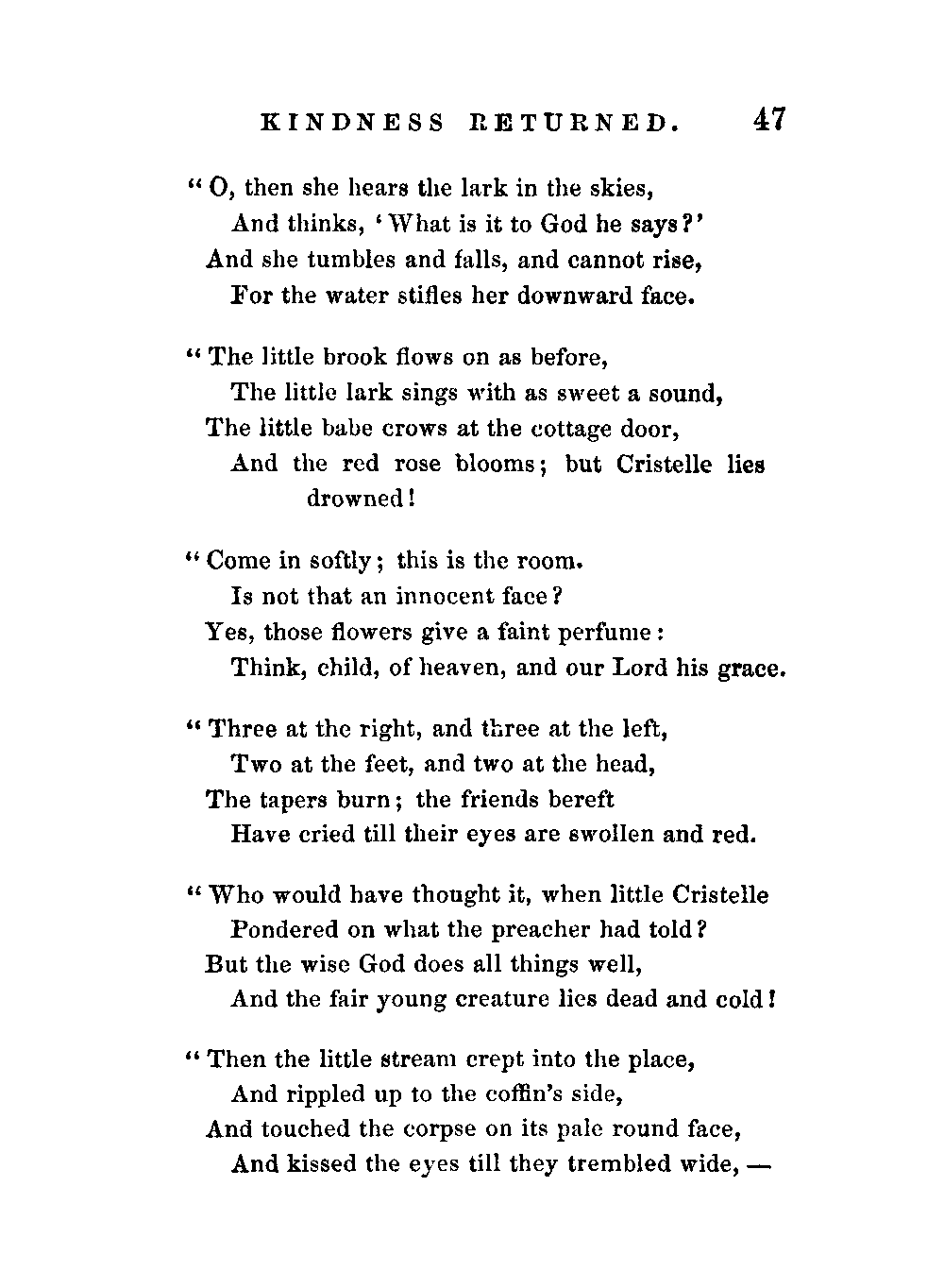 KINDNESS RETURNED. 47

"O, then she hears the lark in the skies,
And thinks, 'What is it to God he says?'
And she tumbles and falls, and cannot rise,
For the water stifles her downward face.

"The little brook flows on as before,
The little lark sings with as sweet a sound,
The little babe crows at the cottage door,
And the red rose blooms; but Cristelle lies drowned!

"Come in softly; this is the room.
Is not that an innocent face?
Yes, those flowers give a faint perfume:
Think, child, of heaven, and our Lord his grace.

"Three at the right, and three at the left,
Two at the feet, and two at the head,
The tapers burn; the friends bereft
Have cried till their eyes are swollen and red.

"Who would have thought it, when little Cristelle
Pondered on what the preacher had told?
But the wise God does all things well,
And the fair young creature lies dead and cold!

"Then the little stream crept into the place,
And rippled up to the coffin's side,
And touched the corpse on its pale round face,
And kissed the eyes till they trembled wide, —